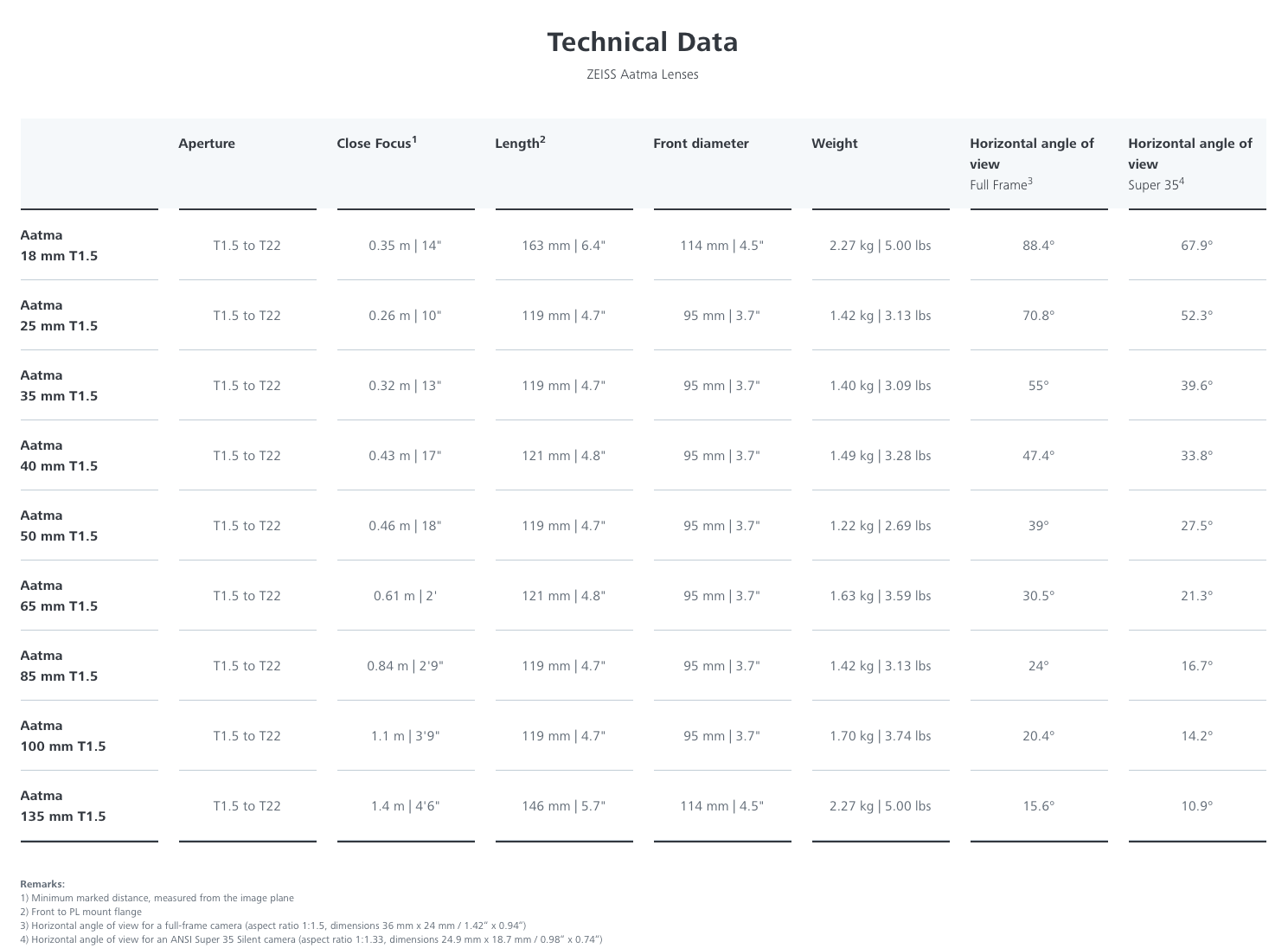 Technical Data

ZEISS Aatma Lenses

| | Aperture | Close Focus$^1$ | Length$^2$ | Front diameter | Weight | Horizontal angle of view Full Frame$^3$ | Horizontal angle of view Super 35$^4$ |
|---|---|---|---|---|---|---|---|
| Aatma 18 mm T1.5 | T1.5 to T22 | 0.35 m \| 14" | 163 mm \| 6.4" | 114 mm \| 4.5" | 2.27 kg \| 5.00 lbs | 88.4° | 67.9° |
| Aatma 25 mm T1.5 | T1.5 to T22 | 0.26 m \| 10" | 119 mm \| 4.7" | 95 mm \| 3.7" | 1.42 kg \| 3.13 lbs | 70.8° | 52.3° |
| Aatma 35 mm T1.5 | T1.5 to T22 | 0.32 m \| 13" | 119 mm \| 4.7" | 95 mm \| 3.7" | 1.40 kg \| 3.09 lbs | 55° | 39.6° |
| Aatma 40 mm T1.5 | T1.5 to T22 | 0.43 m \| 17" | 121 mm \| 4.8" | 95 mm \| 3.7" | 1.49 kg \| 3.28 lbs | 47.4° | 33.8° |
| Aatma 50 mm T1.5 | T1.5 to T22 | 0.46 m \| 18" | 119 mm \| 4.7" | 95 mm \| 3.7" | 1.22 kg \| 2.69 lbs | 39° | 27.5° |
| Aatma 65 mm T1.5 | T1.5 to T22 | 0.61 m \| 2' | 121 mm \| 4.8" | 95 mm \| 3.7" | 1.63 kg \| 3.59 lbs | 30.5° | 21.3° |
| Aatma 85 mm T1.5 | T1.5 to T22 | 0.84 m \| 2'9" | 119 mm \| 4.7" | 95 mm \| 3.7" | 1.42 kg \| 3.13 lbs | 24° | 16.7° |
| Aatma 100 mm T1.5 | T1.5 to T22 | 1.1 m \| 3'9" | 119 mm \| 4.7" | 95 mm \| 3.7" | 1.70 kg \| 3.74 lbs | 20.4° | 14.2° |
| Aatma 135 mm T1.5 | T1.5 to T22 | 1.4 m \| 4'6" | 146 mm \| 5.7" | 114 mm \| 4.5" | 2.27 kg \| 5.00 lbs | 15.6° | 10.9° |

Remarks:
1) Minimum marked distance, measured from the image plane
2) Front to PL mount flange
3) Horizontal angle of view for a full-frame camera (aspect ratio 1:1.5, dimensions 36 mm x 24 mm / 1.42" x 0.94")
4) Horizontal angle of view for an ANSI Super 35 Silent camera (aspect ratio 1:1.33, dimensions 24.9 mm x 18.7 mm / 0.98" x 0.74")